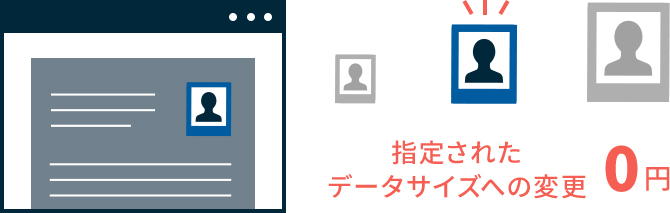 指定された
データサイズへの変更 0円